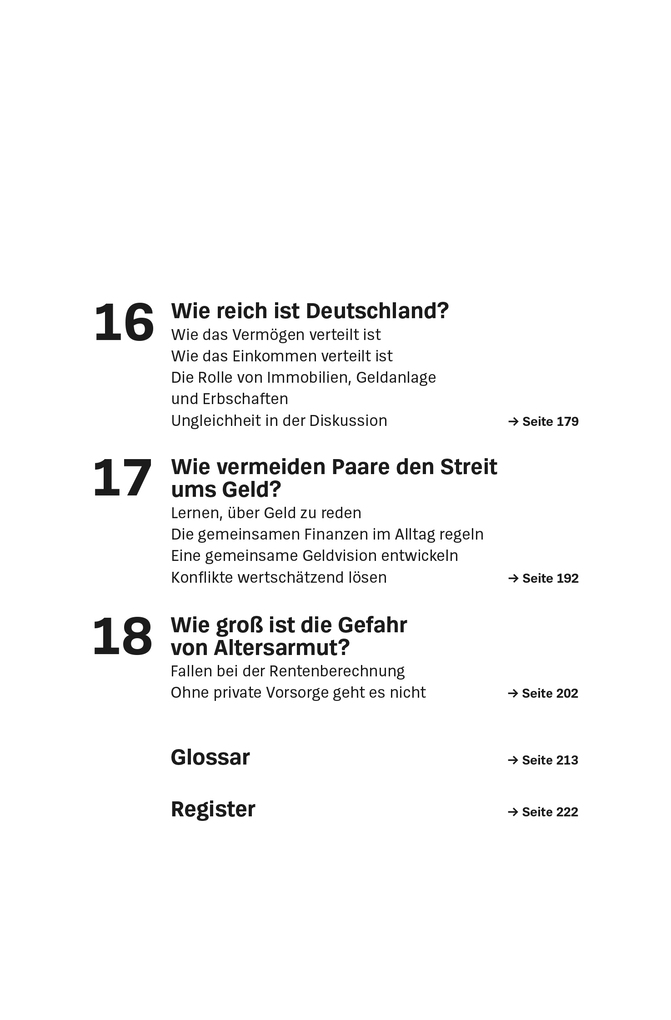 16 Wie reich ist Deutschland?
Wie das Vermögen verteilt ist
Wie das Einkommen verteilt ist
Die Rolle von Immobilien, Geldanlage und Erbschaften
Ungleichheit in der Diskussion → Seite 179

17 Wie vermeiden Paare den Streit ums Geld?
Lernen, über Geld zu reden
Die gemeinsamen Finanzen im Alltag regeln
Eine gemeinsame Geldvision entwickeln
Konflikte wertschätzend lösen → Seite 192

18 Wie groß ist die Gefahr von Altersarmut?
Fallen bei der Rentenberechnung
Ohne private Vorsorge geht es nicht → Seite 202

Glossar → Seite 213

Register → Seite 222